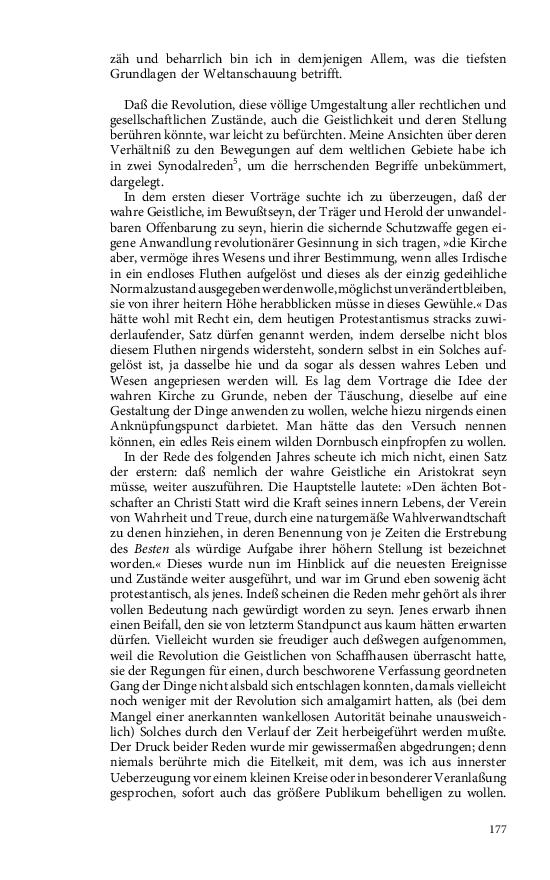 zäh und beharrlich bin ich in demjenigen Allem, was die tiefsten Grundlagen der Weltanschauung betrifft.

Daß die Revolution, diese völlige Umgestaltung aller rechtlichen und gesellschaftlichen Zustände, auch die Geistlichkeit und deren Stellung berühren könnte, war leicht zu befürchten. Meine Ansichten über deren Verhältniß zu den Bewegungen auf dem weltlichen Gebiete habe ich in zwei Synodalreden$^5$, um die herrschenden Begriffe unbekümmert, dargelegt.

In dem ersten dieser Vorträge suchte ich zu überzeugen, daß der wahre Geistliche, im Bewußtseyn, der Träger und Herold der unwandelbaren Offenbarung zu seyn, hierin die sichernde Schutzwaffe gegen eigene Anwandlung revolutionärer Gesinnung in sich tragen, »die Kirche aber, vermöge ihres Wesens und ihrer Bestimmung, wenn alles Irdische in ein endloses Fluthen aufgelöst und dieses als der einzig gedeihliche Normalzustand ausgegeben werden wolle, möglichst unverändert bleiben, sie von ihrer heitern Höhe herabblicken müsse in dieses Gewühle.« Das hätte wohl mit Recht ein, dem heutigen Protestantismus stracks zuwiderlaufender, Satz dürfen genannt werden, indem derselbe nicht blos diesem Fluthen nirgends widersteht, sondern selbst in ein Solches aufgelöst ist, ja dasselbe hie und da sogar als dessen wahres Leben und Wesen angepriesen werden will. Es lag dem Vortrage die Idee der wahren Kirche zu Grunde, neben der Täuschung, dieselbe auf eine Gestaltung der Dinge anwenden zu wollen, welche hiezu nirgends einen Anknüpfungspunct darbietet. Man hätte das den Versuch nennen können, ein edles Reis einem wilden Dornbusch einpfropfen zu wollen.

In der Rede des folgenden Jahres scheute ich mich nicht, einen Satz der erstern: daß nemlich der wahre Geistliche ein Aristokrat seyn müsse, weiter auszuführen. Die Hauptstelle lautete: »Den ächten Botschafter an Christi Statt wird die Kraft seines innern Lebens, der Verein von Wahrheit und Treue, durch eine naturgemäße Wahlverwandtschaft zu denen hinziehen, in deren Benennung von je Zeiten die Erstrebung des Besten als würdige Aufgabe ihrer höhern Stellung ist bezeichnet worden.« Dieses wurde nun im Hinblick auf die neuesten Ereignisse und Zustände weiter ausgeführt, und war im Grund eben sowenig ächt protestantisch, als jenes. Indeß scheinen die Reden mehr gehört als ihrer vollen Bedeutung nach gewürdigt worden zu seyn. Jenes erwarb ihnen einen Beifall, den sie von letzterm Standpunct aus kaum hätten erwarten dürfen. Vielleicht wurden sie freudiger auch deßwegen aufgenommen, weil die Revolution die Geistlichen von Schaffhausen überrascht hatte, sie der Regungen für einen, durch beschworene Verfassung geordneten Gang der Dinge nicht alsbald sich entschlagen konnten, damals vielleicht noch weniger mit der Revolution sich amalgamirt hatten, als (bei dem Mangel einer anerkannten wankellosen Autorität beinahe unausweichlich) Solches durch den Verlauf der Zeit herbeigeführt werden mußte. Der Druck beider Reden wurde mir gewissermaßen abgedrungen; denn niemals berührte mich die Eitelkeit, mit dem, was ich aus innerster Ueberzeugung vor einem kleinen Kreise oder in besonderer Veranlaßung gesprochen, sofort auch das größere Publikum behelligen zu wollen.

177